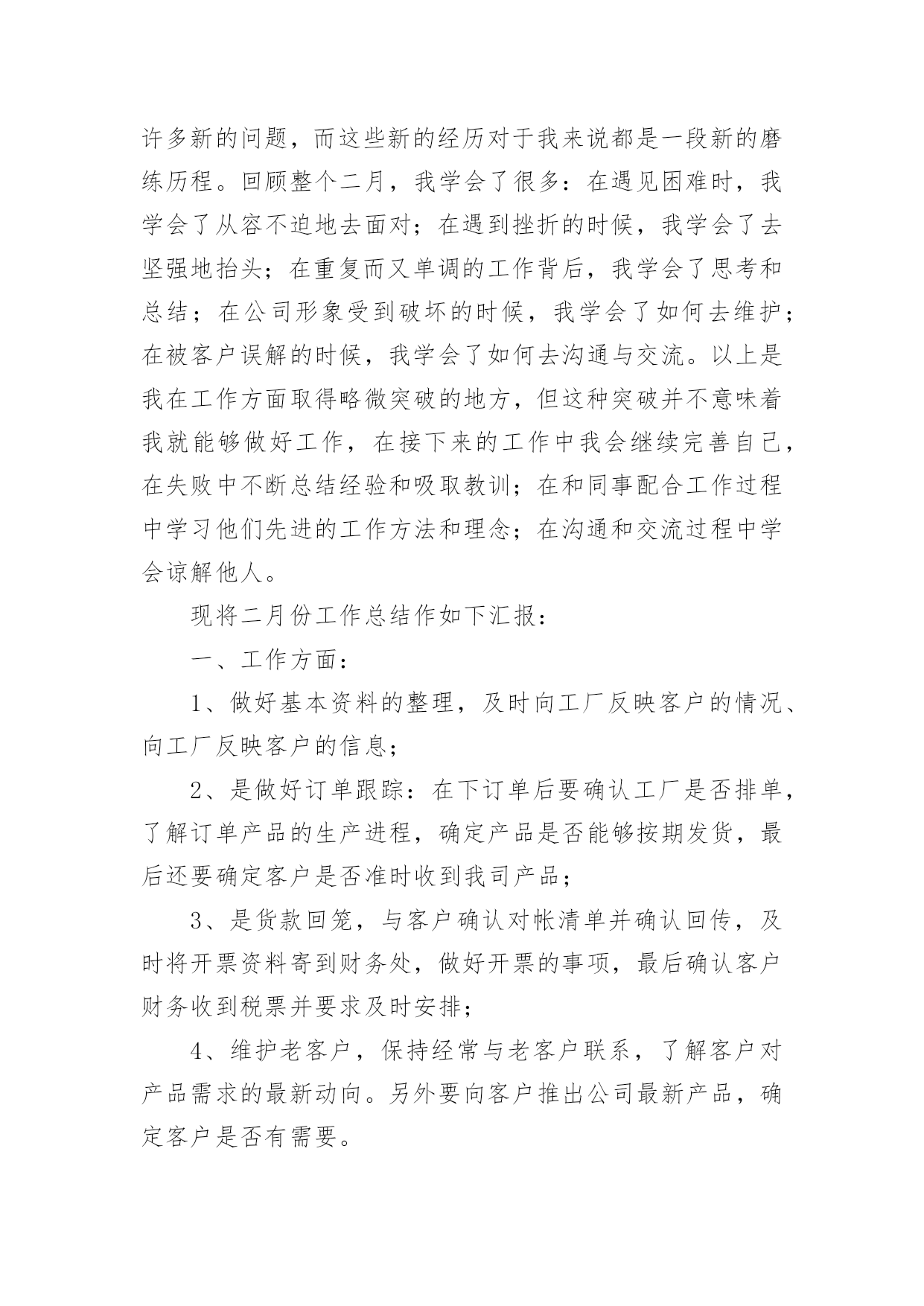 许多新的问题，而这些新的经历对于我来说都是一段新的磨练历程。回顾整个二月，我学会了很多：在遇见困难时，我学会了从容不迫地去面对；在遇到挫折的时候，我学会了去坚强地抬头；在重复而又单调的工作背后，我学会了思考和总结；在公司形象受到破坏的时候，我学会了如何去维护；在被客户误解的时候，我学会了如何去沟通与交流。以上是我在工作方面取得略微突破的地方，但这种突破并不意味着我就能够做好工作，在接下来的工作中我会继续完善自己，在失败中不断总结经验和吸取教训；在和同事配合工作过程中学习他们先进的工作方法和理念；在沟通和交流过程中学会谅解他人。

现将二月份工作总结作如下汇报：

一、工作方面：

1、做好基本资料的整理，及时向工厂反映客户的情况、向工厂反映客户的信息；

2、是做好订单跟踪：在下订单后要确认工厂是否排单，了解订单产品的生产进程，确定产品是否能够按期发货，最后还要确定客户是否准时收到我司产品；

3、是货款回笼，与客户确认对帐清单并确认回传，及时将开票资料寄到财务处，做好开票的事项，最后确认客户财务收到税票并要求及时安排；

4、维护老客户，保持经常与老客户联系，了解客户对产品需求的最新动向。另外要向客户推出公司最新产品，确定客户是否有需要。